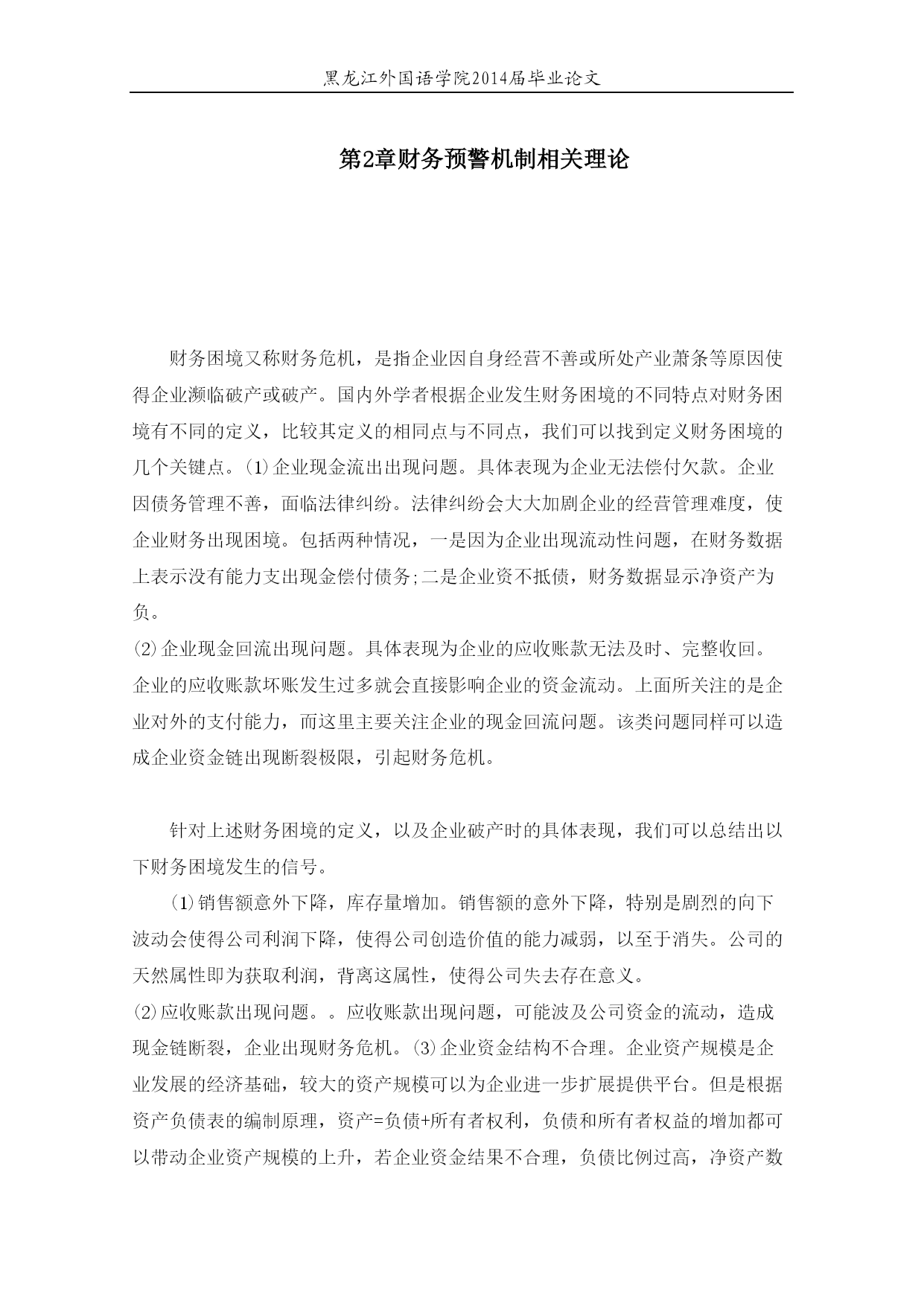 黑龙江外国语学院2014届毕业论文

第2章财务预警机制相关理论

财务困境又称财务危机，是指企业因自身经营不善或所处产业萧条等原因使得企业濒临破产或破产。国内外学者根据企业发生财务困境的不同特点对财务困境有不同的定义，比较其定义的相同点与不同点，我们可以找到定义财务困境的几个关键点。(1)企业现金流出出现问题。具体表现为企业无法偿付欠款。企业因债务管理不善，面临法律纠纷。法律纠纷会大大加剧企业的经营管理难度，使企业财务出现困境。包括两种情况，一是因为企业出现流动性问题，在财务数据上表示没有能力支出现金偿付债务;二是企业资不抵债，财务数据显示净资产为负。

(2)企业现金回流出现问题。具体表现为企业的应收账款无法及时、完整收回。企业的应收账款坏账发生过多就会直接影响企业的资金流动。上面所关注的是企业对外的支付能力，而这里主要关注企业的现金回流问题。该类问题同样可以造成企业资金链出现断裂极限，引起财务危机。

针对上述财务困境的定义，以及企业破产时的具体表现，我们可以总结出以下财务困境发生的信号。

(1)销售额意外下降，库存量增加。销售额的意外下降，特别是剧烈的向下波动会使得公司利润下降，使得公司创造价值的能力减弱，以至于消失。公司的天然属性即为获取利润，背离这属性，使得公司失去存在意义。

(2)应收账款出现问题。。应收账款出现问题，可能波及公司资金的流动，造成现金链断裂，企业出现财务危机。(3)企业资金结构不合理。企业资产规模是企业发展的经济基础，较大的资产规模可以为企业进一步扩展提供平台。但是根据资产负债表的编制原理，资产=负债+所有者权利，负债和所有者权益的增加都可以带动企业资产规模的上升，若企业资金结果不合理，负债比例过高，净资产数